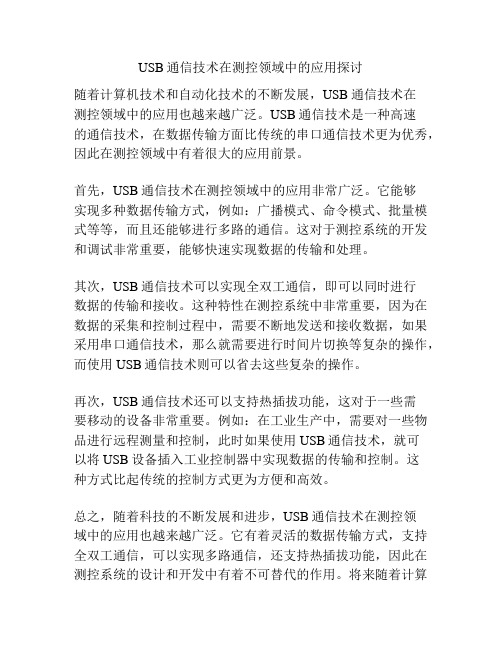 USB 通信技术在测控领域中的应用探讨

随着计算机技术和自动化技术的不断发展，USB 通信技术在测控领域中的应用也越来越广泛。USB 通信技术是一种高速的通信技术，在数据传输方面比传统的串口通信技术更为优秀，因此在测控领域中有着很大的应用前景。

首先，USB 通信技术在测控领域中的应用非常广泛。它能够实现多种数据传输方式，例如：广播模式、命令模式、批量模式等等，而且还能够进行多路的通信。这对于测控系统的开发和调试非常重要，能够快速实现数据的传输和处理。

其次，USB 通信技术可以实现全双工通信，即可以同时进行数据的传输和接收。这种特性在测控系统中非常重要，因为在数据的采集和控制过程中，需要不断地发送和接收数据，如果采用串口通信技术，那么就需要进行时间片切换等复杂的操作，而使用 USB 通信技术则可以省去这些复杂的操作。

再次，USB 通信技术还可以支持热插拔功能，这对于一些需要移动的设备非常重要。例如：在工业生产中，需要对一些物品进行远程测量和控制，此时如果使用 USB 通信技术，就可以将 USB 设备插入工业控制器中实现数据的传输和控制。这种方式比起传统的控制方式更为方便和高效。

总之，随着科技的不断发展和进步，USB 通信技术在测控领域中的应用也越来越广泛。它有着灵活的数据传输方式，支持全双工通信，可以实现多路通信，还支持热插拔功能，因此在测控系统的设计和开发中有着不可替代的作用。将来随着计算